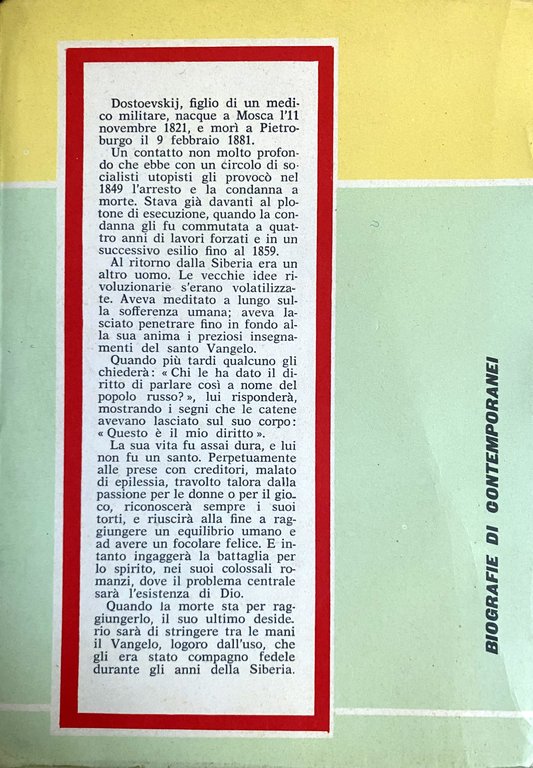 Dostoevskij, figlio di un medico militare, nacque a Mosca l'11 novembre 1821, e morì a Pietroburgo il 9 febbraio 1881.

Un contatto non molto profondo che ebbe con un circolo di socialisti utopisti gli provocò nel 1849 l'arresto e la condanna a morte. Stava già davanti al plotone di esecuzione, quando la condanna gli fu commutata a quattro anni di lavori forzati e in un successivo esilio fino al 1859.

Al ritorno dalla Siberia era un altro uomo. Le vecchie idee rivoluzionarie s'erano volatilizzate. Aveva meditato a lungo sulla sofferenza umana; aveva lasciato penetrare fino in fondo alla sua anima i preziosi insegnamenti del santo Vangelo.

Quando più tardi qualcuno gli chiederà: « Chi le ha dato il diritto di parlare così a nome del popolo russo? », lui risponderà, mostrando i segni che le catene avevano lasciato sul suo corpo: « Questo è il mio diritto ».

La sua vita fu assai dura, e lui non fu un santo. Perpetuamente alle prese con creditori, malato di epilessia, travolto talora dalla passione per le donne o per il gioco, riconoscerà sempre i suoi torti, e riuscirà alla fine a raggiungere un equilibrio umano e ad avere un focolare felice. E intanto ingaggerà la battaglia per lo spirito, nei suoi colossali romanzi, dove il problema centrale sarà l'esistenza di Dio.

Quando la morte sta per raggiungerlo, il suo ultimo desiderio sarà di stringere tra le mani il Vangelo, logoro dall'uso, che gli era stato compagno fedele durante gli anni della Siberia.

BIOGRAFIE DI CONTEMPORANEI